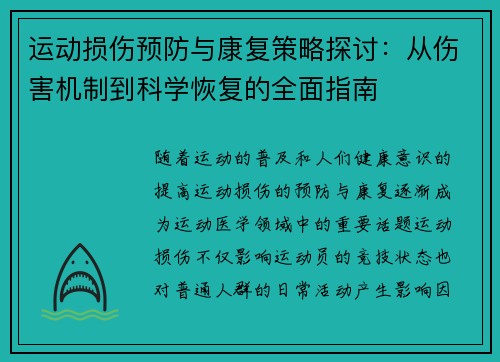 运动损伤预防与康复策略探讨：从伤害机制到科学恢复的全面指南

随着运动的普及和人们健康意识的提高运动损伤的预防与康复逐渐成为运动医学领域中的重要话题运动损伤不仅影响运动员的竞技状态也对普通人群的日常活动产生影响因